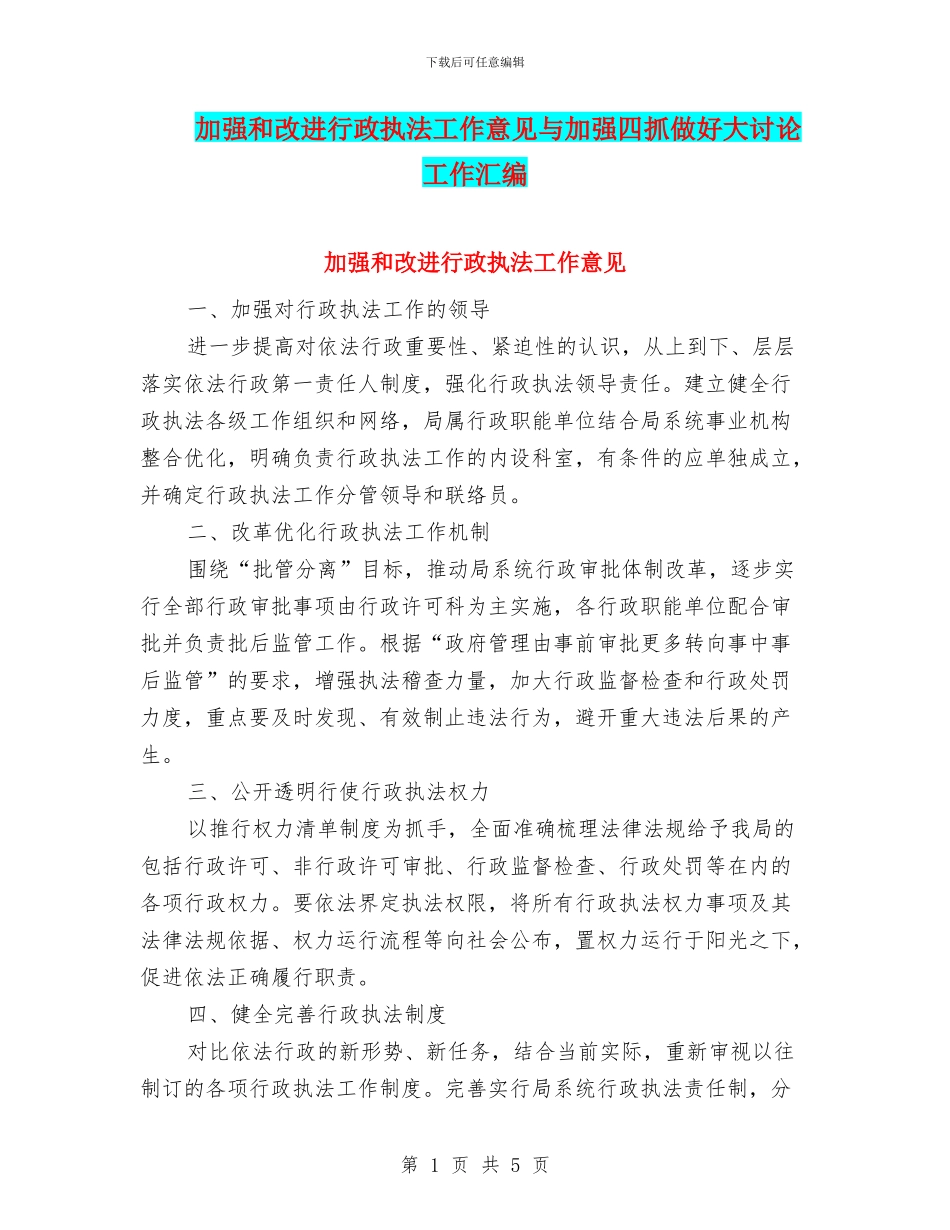 下载后可任意编辑

加强和改进行政执法工作意见与加强四抓做好大讨论工作汇编

加强和改进行政执法工作意见

一、加强对行政执法工作的领导

进一步提高对依法行政重要性、紧迫性的认识，从上到下、层层落实依法行政第一责任人制度，强化行政执法领导责任。建立健全行政执法各级工作组织和网络，局属行政职能单位结合局系统事业机构整合优化，明确负责行政执法工作的内设科室，有条件的应单独成立，并确定行政执法工作分管领导和联络员。

二、改革优化行政执法工作机制

围绕“批管分离”目标，推动局系统行政审批体制改革，逐步实行全部行政审批事项由行政许可科为主实施，各行政职能单位配合审批并负责批后监管工作。根据“政府管理由事前审批更多转向事中事后监管”的要求，增强执法稽查力量，加大行政监督检查和行政处罚力度，重点要及时发现、有效制止违法行为，避开重大违法后果的产生。

三、公开透明行使行政执法权力

以推行权力清单制度为抓手，全面准确梳理法律法规给予我局的包括行政许可、非行政许可审批、行政监督检查、行政处罚等在内的各项行政权力。要依法界定执法权限，将所有行政执法权力事项及其法律法规依据、权力运行流程等向社会公布，置权力运行于阳光之下，促进依法正确履行职责。

四、健全完善行政执法制度

对比依法行政的新形势、新任务，结合当前实际，重新审视以往制订的各项行政执法工作制度。完善实行局系统行政执法责任制，分

第 1 页 共 5 页